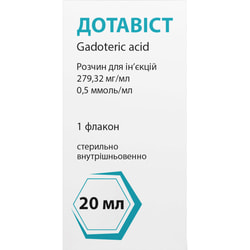 ДОТАВІСТ

Gadoteric acid

Розчин для ін'єкцій
279,32 мг/мл
0,5 ммоль/мл

1 флакон

стерильно
внутрішньовенно

20 мл